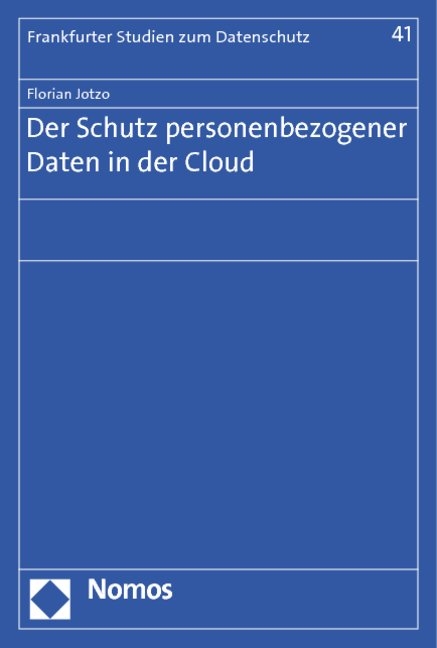 Frankfurter Studien zum Datenschutz 41

Florian Jotzo

Der Schutz personenbezogener Daten in der Cloud

Nomos